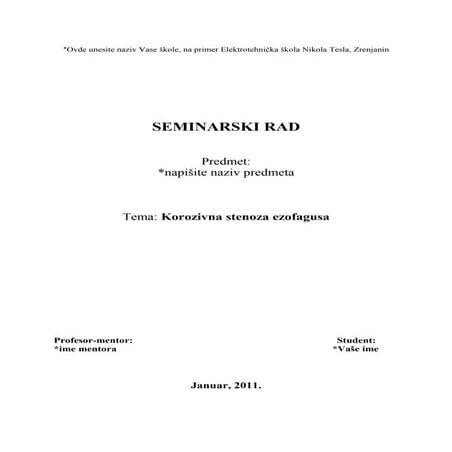 *Ovde unesite naziv Vase škole, na primer Elektrotehnička škola Nikola Tesla, Zrenjanin

SEMINARSKI RAD

Predmet:
*napišite naziv predmeta

Tema: Korozivna stenoza ezofagusa

Profesor-mentor:
*ime mentora

Student:
*Vaše ime

Januar, 2011.